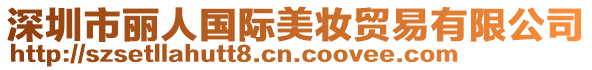 深圳市丽人国际美妆贸易有限公司
http://szsetllahutt8.cn.coovee.com